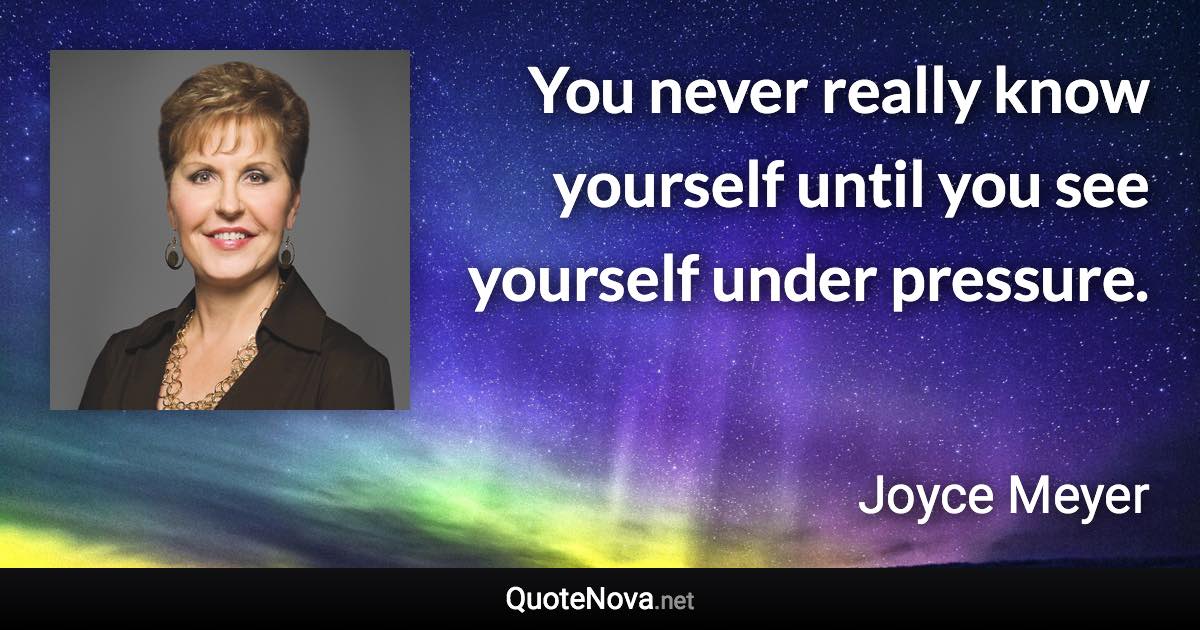 You never really know yourself until you see yourself under pressure.

Joyce Meyer

QuoteNova.net